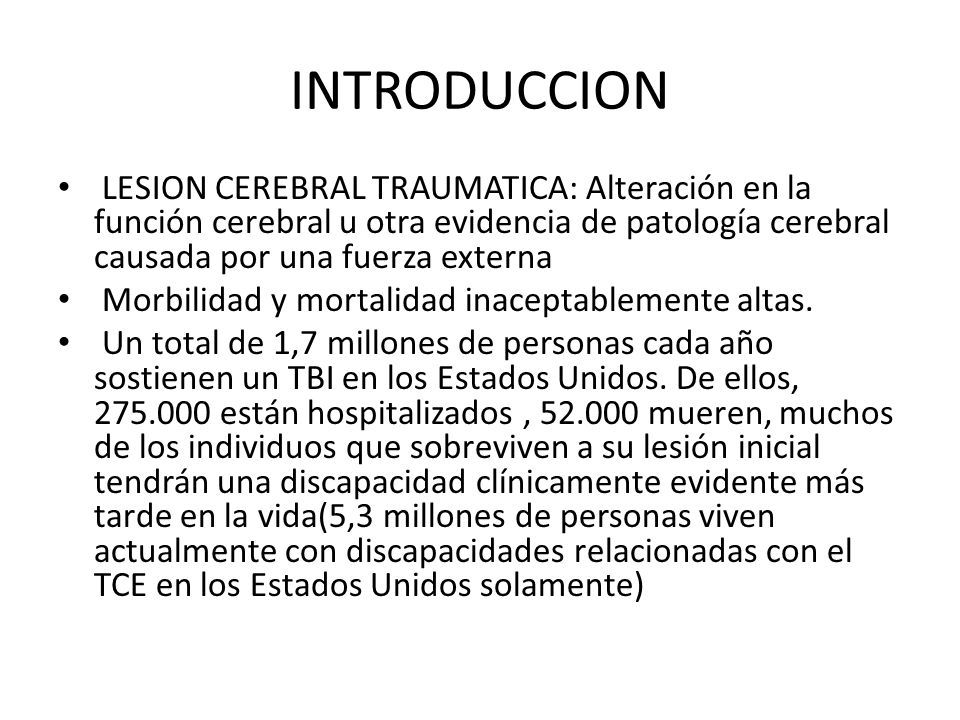 INTRODUCCION

• LESION CEREBRAL TRAUMATICA: Alteración en la función cerebral u otra evidencia de patología cerebral causada por una fuerza externa

• Morbilidad y mortalidad inaceptablemente altas.

• Un total de 1,7 millones de personas cada año sostienen un TBI en los Estados Unidos. De ellos, 275.000 están hospitalizados , 52.000 mueren, muchos de los individuos que sobreviven a su lesión inicial tendrán una discapacidad clínicamente evidente más tarde en la vida(5,3 millones de personas viven actualmente con discapacidades relacionadas con el TCE en los Estados Unidos solamente)